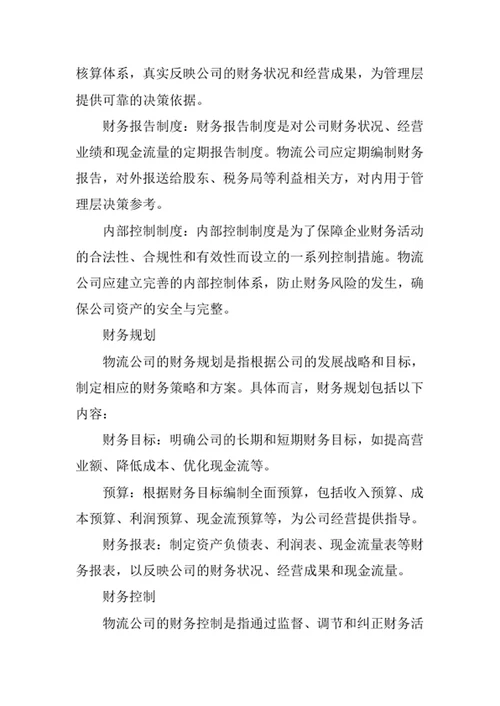 核算体系，真实反映公司的财务状况和经营成果，为管理层提供可靠的决策依据。

财务报告制度：财务报告制度是对公司财务状况、经营业绩和现金流量的定期报告制度。物流公司应定期编制财务报告，对外报送给股东、税务局等利益相关方，对内用于管理层决策参考。

内部控制制度：内部控制制度是为了保障企业财务活动的合法性、合规性和有效性而设立的一系列控制措施。物流公司应建立完善的内部控制体系，防止财务风险的发生，确保公司资产的安全与完整。

财务规划

物流公司的财务规划是指根据公司的发展战略和目标，制定相应的财务策略和方案。具体而言，财务规划包括以下内容：

财务目标：明确公司的长期和短期财务目标，如提高营业额、降低成本、优化现金流等。

预算：根据财务目标编制全面预算，包括收入预算、成本预算、利润预算、现金流预算等，为公司经营提供指导。

财务报表：制定资产负债表、利润表、现金流量表等财务报表，以反映公司的财务状况、经营成果和现金流量。

财务控制

物流公司的财务控制是指通过监督、调节和纠正财务活